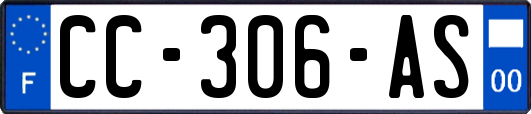 F
CC-306-AS
00